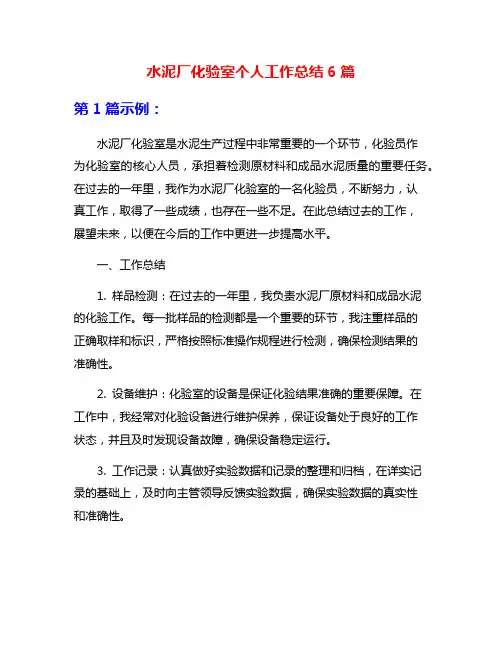 水泥厂化验室个人工作总结 6 篇

第 1 篇示例：

水泥厂化验室是水泥生产过程中非常重要的一个环节，化验员作为化验室的核心人员，承担着检测原材料和成品水泥质量的重要任务。在过去的一年里，我作为水泥厂化验室的一名化验员，不断努力，认真工作，取得了一些成绩，也存在一些不足。在此总结过去的工作，展望未来，以便在今后的工作中更进一步提高水平。

一、工作总结

1. 样品检测：在过去的一年里，我负责水泥厂原材料和成品水泥的化验工作。每一批样品的检测都是一个重要的环节，我注重样品的正确取样和标识，严格按照标准操作规程进行检测，确保检测结果的准确性。

2. 设备维护：化验室的设备是保证化验结果准确的重要保障。在工作中，我经常对化验设备进行维护保养，保证设备处于良好的工作状态，并且及时发现设备故障，确保设备稳定运行。

3. 工作记录：认真做好实验数据和记录的整理和归档，在详实记录的基础上，及时向主管领导反馈实验数据，确保实验数据的真实性和准确性。